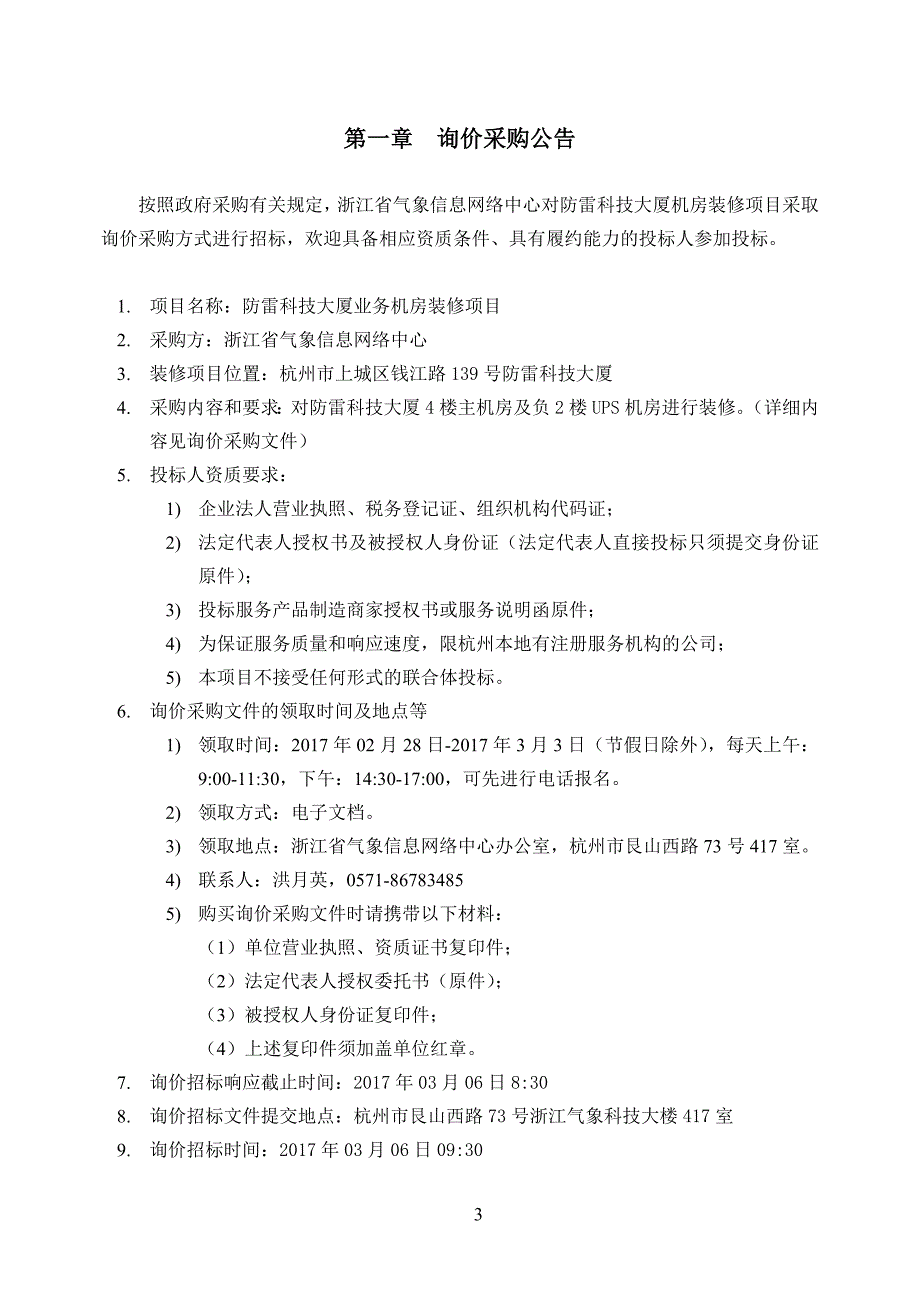 第一章　询价采购公告

按照政府采购有关规定，浙江省气象信息网络中心对防雷科技大厦机房装修项目采取询价采购方式进行招标，欢迎具备相应资质条件、具有履约能力的投标人参加投标。

1. 项目名称：防雷科技大厦业务机房装修项目
2. 采购方：浙江省气象信息网络中心
3. 装修项目位置：杭州市上城区钱江路 139 号防雷科技大厦
4. 采购内容和要求：对防雷科技大厦 4 楼主机房及负 2 楼 UPS 机房进行装修。（详细内容见询价采购文件）
5. 投标人资质要求：
1) 企业法人营业执照、税务登记证、组织机构代码证；
2) 法定代表人授权书及被授权人身份证（法定代表人直接投标只须提交身份证原件）；
3) 投标服务产品制造商家授权书或服务说明函原件；
4) 为保证服务质量和响应速度，限杭州本地有注册服务机构的公司；
5) 本项目不接受任何形式的联合体投标。
6. 询价采购文件的领取时间及地点等
1) 领取时间：2017 年 02 月 28 日-2017 年 3 月 3 日（节假日除外），每天上午：9:00-11:30，下午：14:30-17:00，可先进行电话报名。
2) 领取方式：电子文档。
3) 领取地点：浙江省气象信息网络中心办公室，杭州市艮山西路 73 号 417 室。
4) 联系人：洪月英，0571-86783485
5) 购买询价采购文件时请携带以下材料：
（1）单位营业执照、资质证书复印件；
（2）法定代表人授权委托书（原件）；
（3）被授权人身份证复印件；
（4）上述复印件须加盖单位红章。
7. 询价招标响应截止时间：2017 年 03 月 06 日 8:30
8. 询价招标文件提交地点：杭州市艮山西路 73 号浙江气象科技大楼 417 室
9. 询价招标时间：2017 年 03 月 06 日 09:30

3